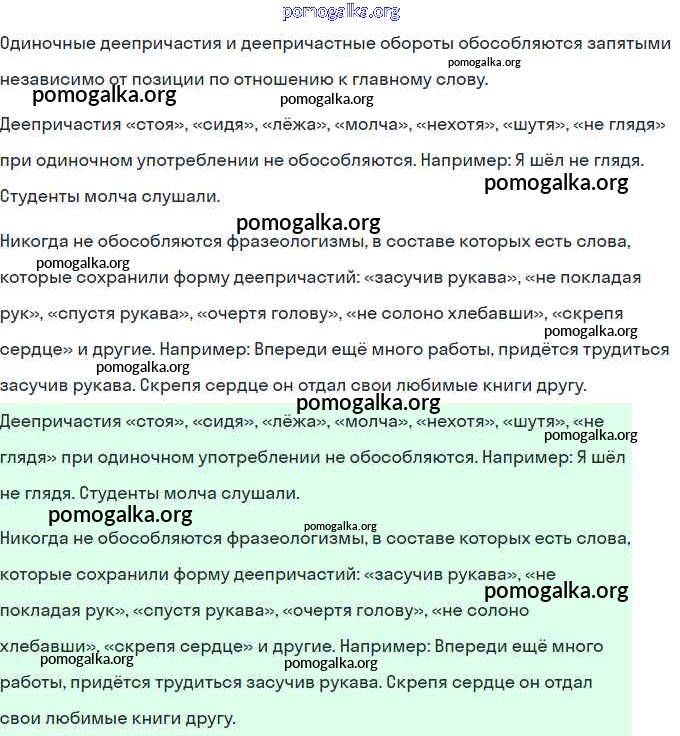 pomogalka.org

Одиночные деепричастия и деепричастные обороты обособляются запятыми независимо от позиции по отношению к главному слову.

pomogalka.org pomogalka.org pomogalka.org

Деепричастия «стоя», «сидя», «лёжа», «молча», «нехотя», «шутя», «не глядя» при одиночном употреблении не обособляются. Например: Я шёл не глядя. Студенты молча слушали.

pomogalka.org pomogalka.org

Никогда не обособляются фразеологизмы, в составе которых есть слова, которые сохранили форму деепричастий: «засучив рукава», «не покладая рук», «спустя рукава», «очертя голову», «не солоно хлебавши», «скрепя сердце» и другие. Например: Впереди ещё много работы, придётся трудиться засучив рукава. Скрепя сердце он отдал свои любимые книги другу.

pomogalka.org pomogalka.org pomogalka.org pomogalka.org

Деепричастия «стоя», «сидя», «лёжа», «молча», «нехотя», «шутя», «не глядя» при одиночном употреблении не обособляются. Например: Я шёл не глядя. Студенты молча слушали.

pomogalka.org pomogalka.org pomogalka.org

Никогда не обособляются фразеологизмы, в составе которых есть слова, которые сохранили форму деепричастий: «засучив рукава», «не покладая рук», «спустя рукава», «очертя голову», «не солоно хлебавши», «скрепя сердце» и другие. Например: Впереди ещё много работы, придётся трудиться засучив рукава. Скрепя сердце он отдал свои любимые книги другу.

pomogalka.org pomogalka.org pomogalka.org